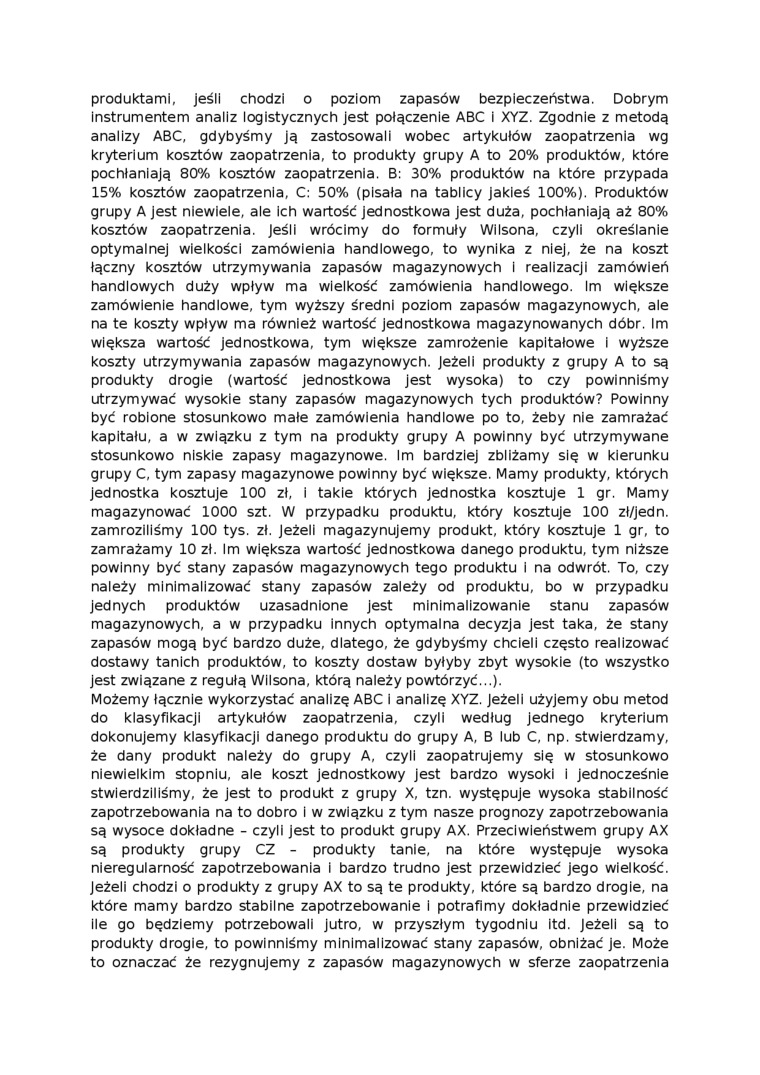 produktami, jeśli chodzi o poziom zapasów bezpieczeństwa. Dobrym instrumentem analiz logistycznych jest połączenie ABC i XYZ. Zgodnie z metodą analizy ABC, gdybyśmy ją zastosowali wobec artykułów zaopatrzenia wg kryterium kosztów zaopatrzenia, to produkty grupy A to 20% produktów, które pochłaniają 80% kosztów zaopatrzenia. B: 30% produktów na które przypada 15% kosztów zaopatrzenia, C: 50% (pisała na tablicy jakieś 100%). Produktów grupy A jest niewiele, ale ich wartość jednostkowa jest duża, pochłaniają aż 80% kosztów zaopatrzenia. Jeśli wrócimy do formuły Wilsona, czyli określanie optymalnej wielkości zamówienia handlowego, to wynika z niej, że na koszt łączny kosztów utrzymywania zapasów magazynowych i realizacji zamówień handlowych duży wpływ ma wielkość zamówienia handlowego. Im większe zamówienie handlowe, tym wyższy średni poziom zapasów magazynowych, ale na te koszty wpływ ma również wartość jednostkowa magazynowanych dóbr. Im większa wartość jednostkowa, tym większe zamrożenie kapitałowe i wyższe koszty utrzymywania zapasów magazynowych. Jeżeli produkty z grupy A to są produkty drogie (wartość jednostkowa jest wysoka) to czy powinniśmy utrzymywać wysokie stany zapasów magazynowych tych produktów? Powinny być robione stosunkowo małe zamówienia handlowe po to, żeby nie zamrażać kapitału, a w związku z tym na produkty grupy A powinny być utrzymywane stosunkowo niskie zapasy magazynowe. Im bardziej zbliżamy się w kierunku grupy C, tym zapasy magazynowe powinny być większe. Mamy produkty, których jednostka kosztuje 100 zł, i takie których jednostka kosztuje 1 gr. Mamy magazynować 1000 szt. W przypadku produktu, który kosztuje 100 zł/jedn. zamroziliśmy 100 tys. zł. Jeżeli magazynujemy produkt, który kosztuje 1 gr, to zamrażamy 10 zł. Im większa wartość jednostkowa danego produktu, tym niższe powinny być stany zapasów magazynowych tego produktu i na odwrót. To, czy należy minimalizować stany zapasów zależy od produktu, bo w przypadku jednych produktów uzasadnione jest minimalizowanie stanu zapasów magazynowych, a w przypadku innych optymalna decyzja jest taka, że stany zapasów mogą być bardzo duże, dlatego, że gdybyśmy chcieli często realizować dostawy tanich produktów, to koszty dostaw byłyby zbyt wysokie (to wszystko jest związane z regułą Wilsona, którą należy powtórzyć...).
Możemy łącznie wykorzystać analizę ABC i analizę XYZ. Jeżeli użyjemy obu metod do klasyfikacji artykułów zaopatrzenia, czyli według jednego kryterium dokonujemy klasyfikacji danego produktu do grupy A, B lub C, np. stwierdzamy, że dany produkt należy do grupy A, czyli zaopatrujemy się w stosunkowo niewielkim stopniu, ale koszt jednostkowy jest bardzo wysoki i jednocześnie stwierdziliśmy, że jest to produkt z grupy X, tzn. występuje wysoka stabilność zapotrzebowania na to dobro i w związku z tym nasze prognozy zapotrzebowania są wysoce dokładne – czyli jest to produkt grupy AX. Przeciwieństwem grupy AX są produkty grupy CZ – produkty tanie, na które występuje wysoka nieregularność zapotrzebowania i bardzo trudno jest przewidzieć jego wielkość. Jeżeli chodzi o produkty z grupy AX to są te produkty, które są bardzo drogie, na które mamy bardzo stabilne zapotrzebowanie i potrafimy dokładnie przewidzieć ile go będziemy potrzebowali jutro, w przyszłym tygodniu itd. Jeżeli są to produkty drogie, to powinniśmy minimalizować stany zapasów, obniżać je. Może to oznaczać że rezygnujemy z zapasów magazynowych w sferze zaopatrzenia